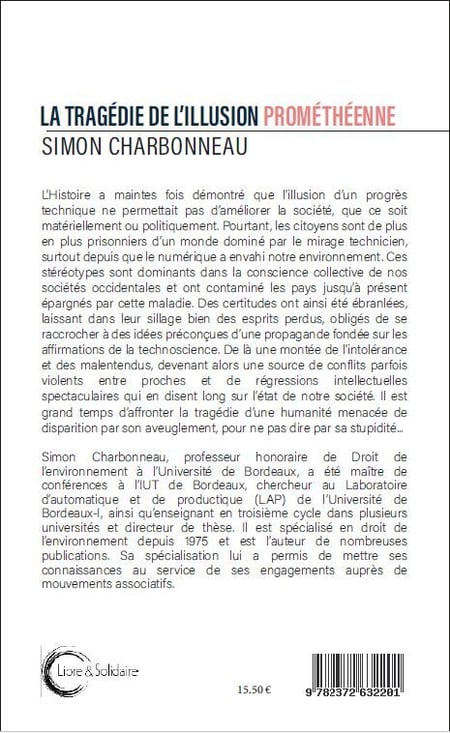 LA TRAGÉDIE DE L'ILLUSION PROMÉTHÉENNE
SIMON CHARBONNEAU

L'Histoire a maintes fois démontré que l'illusion d'un progrès technique ne permettait pas d'améliorer la société, que ce soit matériellement ou politiquement. Pourtant, les citoyens sont de plus en plus prisonniers d'un monde dominé par le mirage technicien, surtout depuis que le numérique a envahi notre environnement. Ces stéréotypes sont dominants dans la conscience collective de nos sociétés occidentales et ont contaminé les pays jusqu'à présent épargnés par cette maladie. Des certitudes ont ainsi été ébranlées, laissant dans leur sillage bien des esprits perdus, obligés de se raccrocher à des idées préconçues d'une propagande fondée sur les affirmations de la technoscience. De là une montée de l'intolérance et des malentendus, devenant alors une source de conflits parfois violents entre proches et de régressions intellectuelles spectaculaires qui en disent long sur l'état de notre société. Il est grand temps d'affronter la tragédie d'une humanité menacée de disparition par son aveuglement, pour ne pas dire par sa stupidité...

Simon Charbonneau, professeur honoraire de Droit de l'environnement à l'Université de Bordeaux, a été maître de conférences à l'IUT de Bordeaux, chercheur au Laboratoire d'automatique et de productique (LAP) de l'Université de Bordeaux-I, ainsi qu'enseignant en troisième cycle dans plusieurs universités et directeur de thèse. Il est spécialisé en droit de l'environnement depuis 1975 et est l'auteur de nombreuses publications. Sa spécialisation lui a permis de mettre ses connaissances au service de ses engagements auprès de mouvements associatifs.

Libre & Solidaire

15.50 €

9 782372 632201